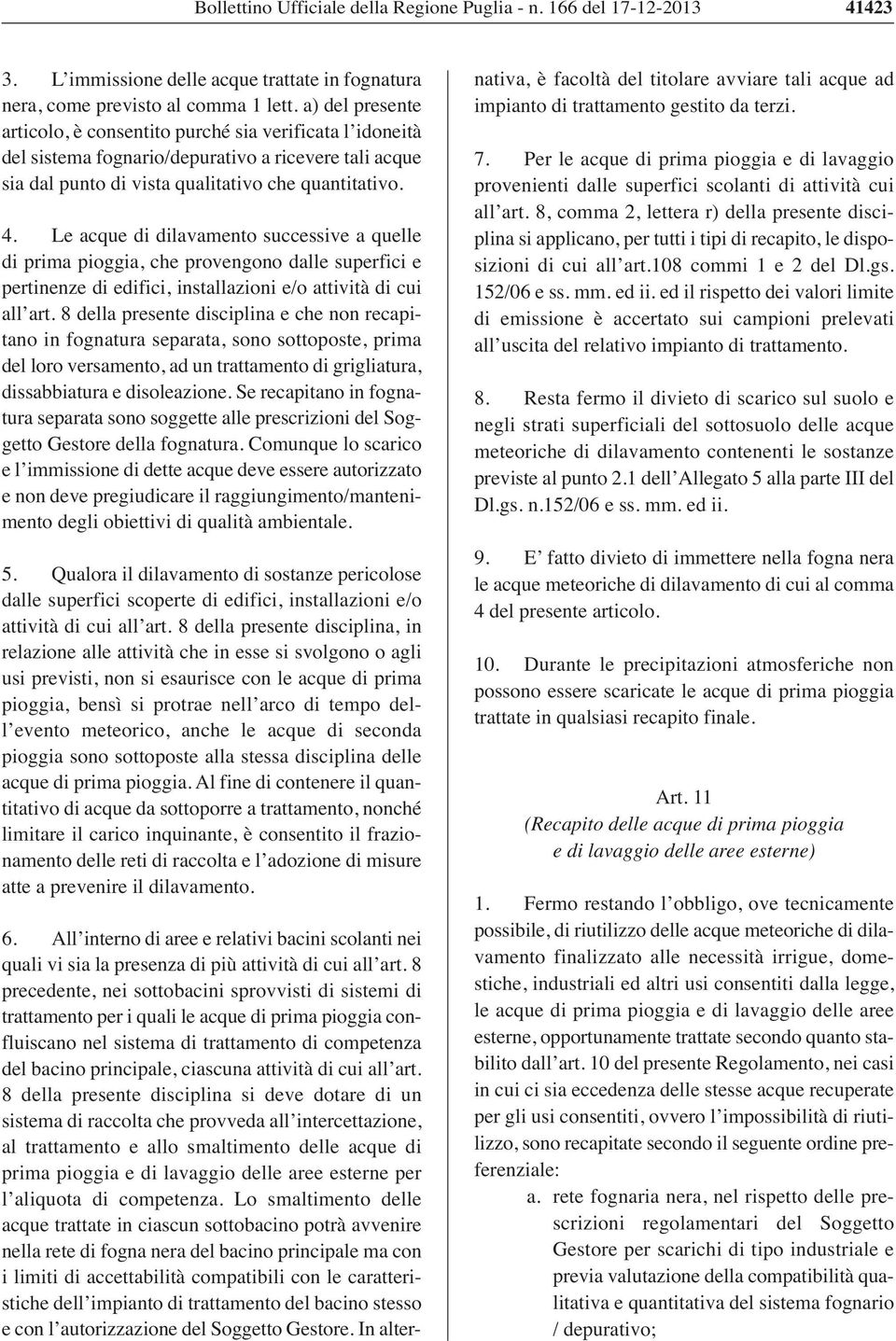 Bollettino Ufficiale della Regione Puglia - n. 166 del 17-12-2013 41423

3. L'immissione delle acque trattate in fognatura nera, come previsto al comma 1 lett. a) del presente articolo, è consentito purché sia verificata l'idoneità del sistema fognario/depurativo a ricevere tali acque sia dal punto di vista qualitativo che quantitativo.

4. Le acque di dilavamento successive a quelle di prima pioggia, che provengono dalle superfici e pertinenze di edifici, installazioni e/o attività di cui all'art. 8 della presente disciplina e che non recapitano in fognatura separata, sono sottoposte, prima del loro versamento, ad un trattamento di grigliatura, dissabbiatura e disoleazione. Se recapitano in fognatura separata sono soggette alle prescrizioni del Soggetto Gestore della fognatura. Comunque lo scarico e l'immissione di dette acque deve essere autorizzato e non deve pregiudicare il raggiungimento/mantenimento degli obiettivi di qualità ambientale.

5. Qualora il dilavamento di sostanze pericolose dalle superfici scoperte di edifici, installazioni e/o attività di cui all'art. 8 della presente disciplina, in relazione alle attività che in esse si svolgono o agli usi previsti, non si esaurisce con le acque di prima pioggia, bensì si protrae nell'arco di tempo dell'evento meteorico, anche le acque di seconda pioggia sono sottoposte alla stessa disciplina delle acque di prima pioggia. Al fine di contenere il quantitativo di acque da sottoporre a trattamento, nonché limitare il carico inquinante, è consentito il frazionamento delle reti di raccolta e l'adozione di misure atte a prevenire il dilavamento.

6. All'interno di aree e relativi bacini scolanti nei quali vi sia la presenza di più attività di cui all'art. 8 precedente, nei sottobacini sprovvisti di sistemi di trattamento per i quali le acque di prima pioggia confluiscano nel sistema di trattamento di competenza del bacino principale, ciascuna attività di cui all'art. 8 della presente disciplina si deve dotare di un sistema di raccolta che provveda all'intercettazione, al trattamento e allo smaltimento delle acque di prima pioggia e di lavaggio delle aree esterne per l'aliquota di competenza. Lo smaltimento delle acque trattate in ciascun sottobacino potrà avvenire nella rete di fogna nera del bacino principale ma con i limiti di accettabilità compatibili con le caratteristiche dell'impianto di trattamento del bacino stesso e con l'autorizzazione del Soggetto Gestore. In alternativa, è facoltà del titolare avviare tali acque ad impianto di trattamento gestito da terzi.

7. Per le acque di prima pioggia e di lavaggio provenienti dalle superfici scolanti di attività cui all'art. 8, comma 2, lettera r) della presente disciplina si applicano, per tutti i tipi di recapito, le disposizioni di cui all'art.108 commi 1 e 2 del Dl.gs. 152/06 e ss. mm. ed ii. ed il rispetto dei valori limite di emissione è accertato sui campioni prelevati all'uscita del relativo impianto di trattamento.

8. Resta fermo il divieto di scarico sul suolo e negli strati superficiali del sottosuolo delle acque meteoriche di dilavamento contenenti le sostanze previste al punto 2.1 dell'Allegato 5 alla parte III del Dl.gs. n.152/06 e ss. mm. ed ii.

9. E' fatto divieto di immettere nella fogna nera le acque meteoriche di dilavamento di cui al comma 4 del presente articolo.

10. Durante le precipitazioni atmosferiche non possono essere scaricate le acque di prima pioggia trattate in qualsiasi recapito finale.

Art. 11
(Recapito delle acque di prima pioggia e di lavaggio delle aree esterne)

1. Fermo restando l'obbligo, ove tecnicamente possibile, di riutilizzo delle acque meteoriche di dilavamento finalizzato alle necessità irrigue, domestiche, industriali ed altri usi consentiti dalla legge, le acque di prima pioggia e di lavaggio delle aree esterne, opportunamente trattate secondo quanto stabilito dall'art. 10 del presente Regolamento, nei casi in cui ci sia eccedenza delle stesse acque recuperate per gli usi consentiti, ovvero l'impossibilità di riutilizzo, sono recapitate secondo il seguente ordine preferenziale:

a. rete fognaria nera, nel rispetto delle prescrizioni regolamentari del Soggetto Gestore per scarichi di tipo industriale e previa valutazione della compatibilità qualitativa e quantitativa del sistema fognario / depurativo;